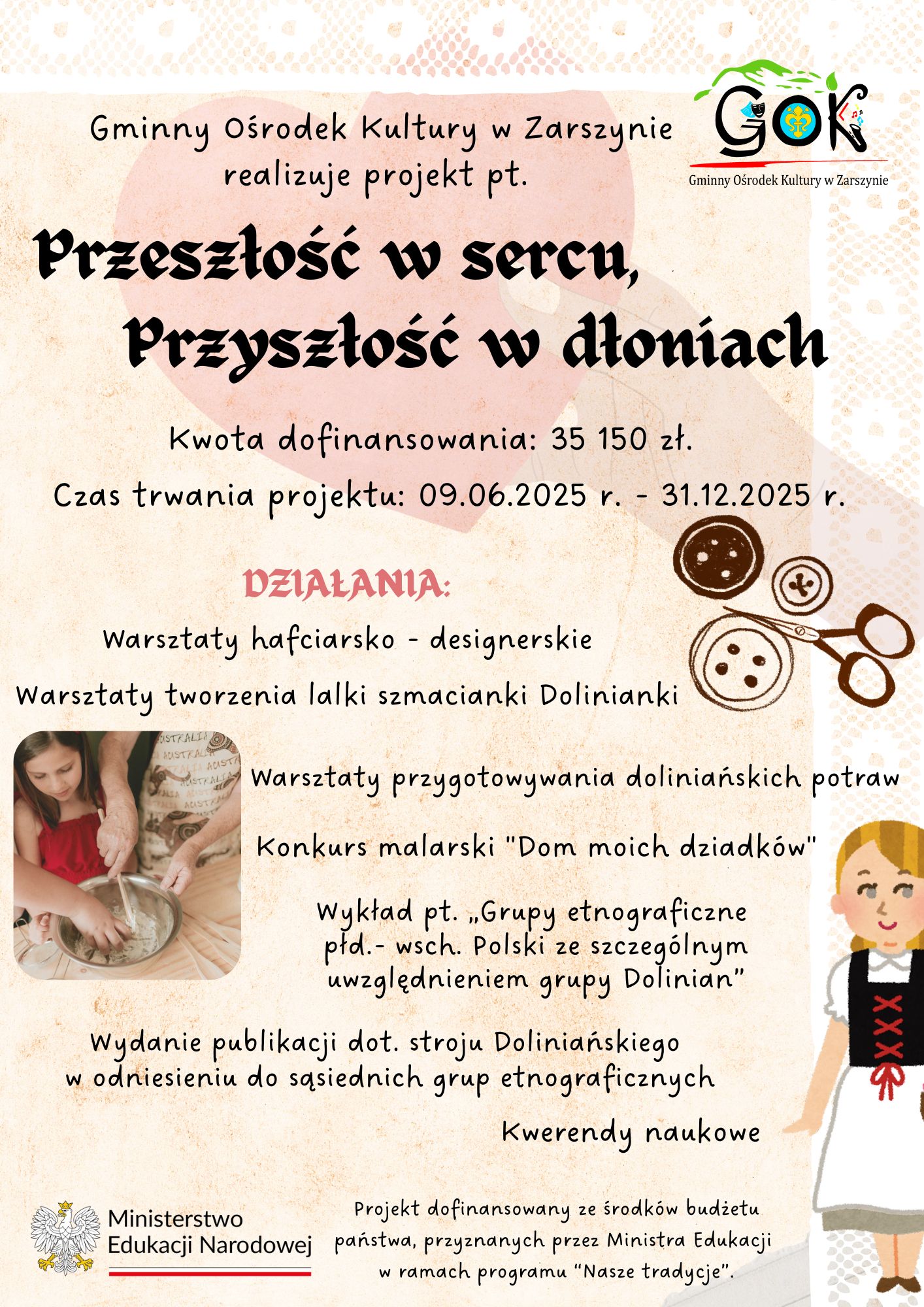 Gminny Ośrodek Kultury w Zarszynie realizuje projekt pt.

GOK
Gminny Ośrodek Kultury w Zarszynie

Przeszłość w sercu,
Przyszłość w dłoniach

Kwota dofinansowania: 35 150 zł.

Czas trwania projektu: 09.06.2025 r. - 31.12.2025 r.

DZIAŁANIA:

Warsztaty hafciarsko - designerskie

Warsztaty tworzenia lalki szmacianki Dolinianki

Warsztaty przygotowywania doliniańskich potraw

Konkurs malarski "Dom moich dziadków"

Wykład pt. „Grupy etnograficzne płd.- wsch. Polski ze szczególnym uwzględnieniem grupy Dolinian"

Wydanie publikacji dot. stroju Doliniańskiego w odniesieniu do sąsiednich grup etnograficznych

Kwerendy naukowe

Ministerstwo
Edukacji Narodowej

Projekt dofinansowany ze środków budżetu państwa, przyznanych przez Ministra Edukacji w ramach programu "Nasze tradycje".